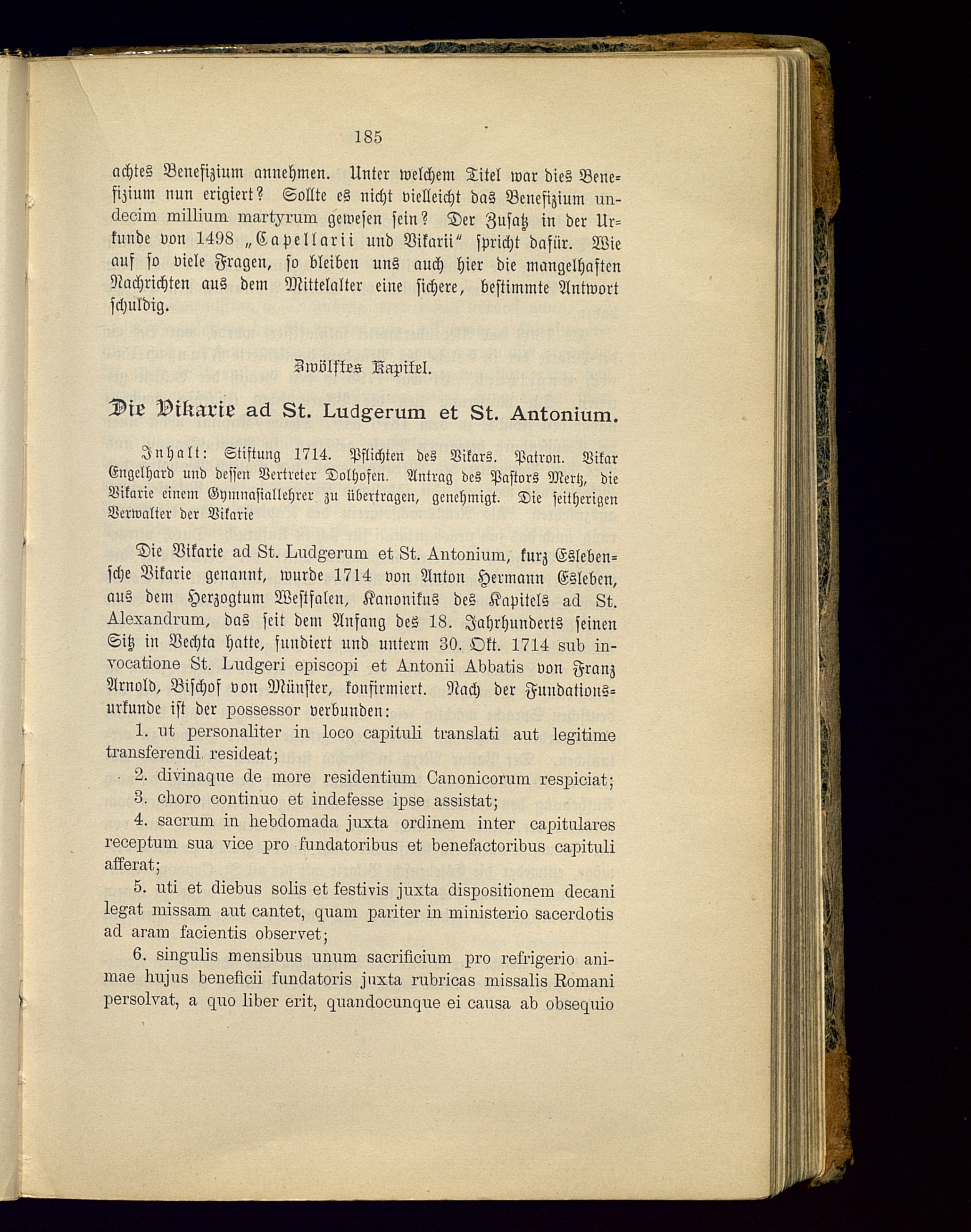 185

achtes Benefizium annehmen. Unter welchem Titel war dies Benefizium nun erigiert? Sollte es nicht vielleicht das Benefizium undecim millium martyrum gewesen sein? Der Zusatz in der Urkunde von 1498 „Capellarii und Vikarii" spricht dafür. Wie auf so viele Fragen, so bleiben uns auch hier die mangelhaften Nachrichten aus dem Mittelalter eine sichere, bestimmte Antwort schuldig.

Zwölftes Kapitel.

Die Vikarie ad St. Ludgerum et St. Antonium.

Inhalt: Stiftung 1714. Pflichten des Vikars. Patron. Vikar Engelhard und dessen Vertreter Dolhofen. Antrag des Pastors Mertz, die Vikarie einem Gymnasiallehrer zu übertragen, genehmigt. Die seitherigen Verwalter der Vikarie

Die Vikarie ad St. Ludgerum et St. Antonium, kurz Eslebensche Vikarie genannt, wurde 1714 von Anton Hermann Esleben, aus dem Herzogtum Westfalen, Kanonikus des Kapitels ad St. Alexandrum, das seit dem Anfang des 18. Jahrhunderts seinen Sitz in Vechta hatte, fundiert und unterm 30. Okt. 1714 sub invocatione St. Ludgeri episcopi et Antonii Abbatis von Franz Arnold, Bischof von Münster, konfirmiert. Nach der Fundationsurkunde ist der possessor verbunden:

1. ut personaliter in loco capituli translati aut legitime transferendi resideat;

2. divinaque de more residentium Canonicorum respiciat;

3. choro continuo et indefesse ipse assistat;

4. sacrum in hebdomada juxta ordinem inter capitulares receptum sua vice pro fundatoribus et benefactoribus capituli afferat;

5. uti et diebus solis et festivis juxta dispositionem decani legat missam aut cantet, quam pariter in ministerio sacerdotis ad aram facientis observet;

6. singulis mensibus unum sacrificium pro refrigerio animae hujus beneficii fundatoris juxta rubricas missalis Romani persolvat, a quo liber erit, quandocunque ei causa ab obsequio